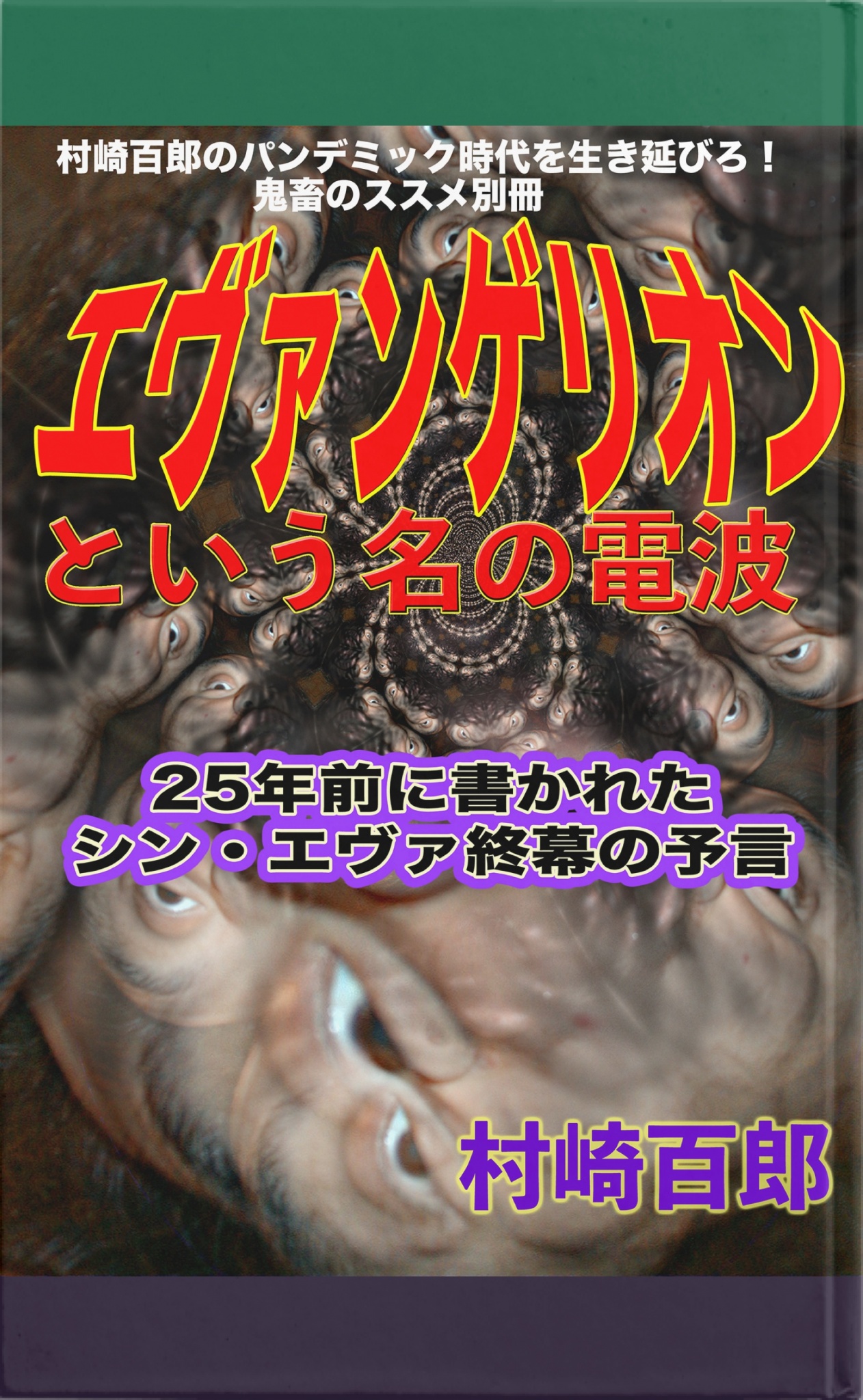 村崎百郎のパンデミック時代を生き延びろ！
鬼畜のススメ別冊

エヴァンゲリオン
という名の電波

25年前に書かれた
シン・エヴァ終幕の予言

村崎百郎